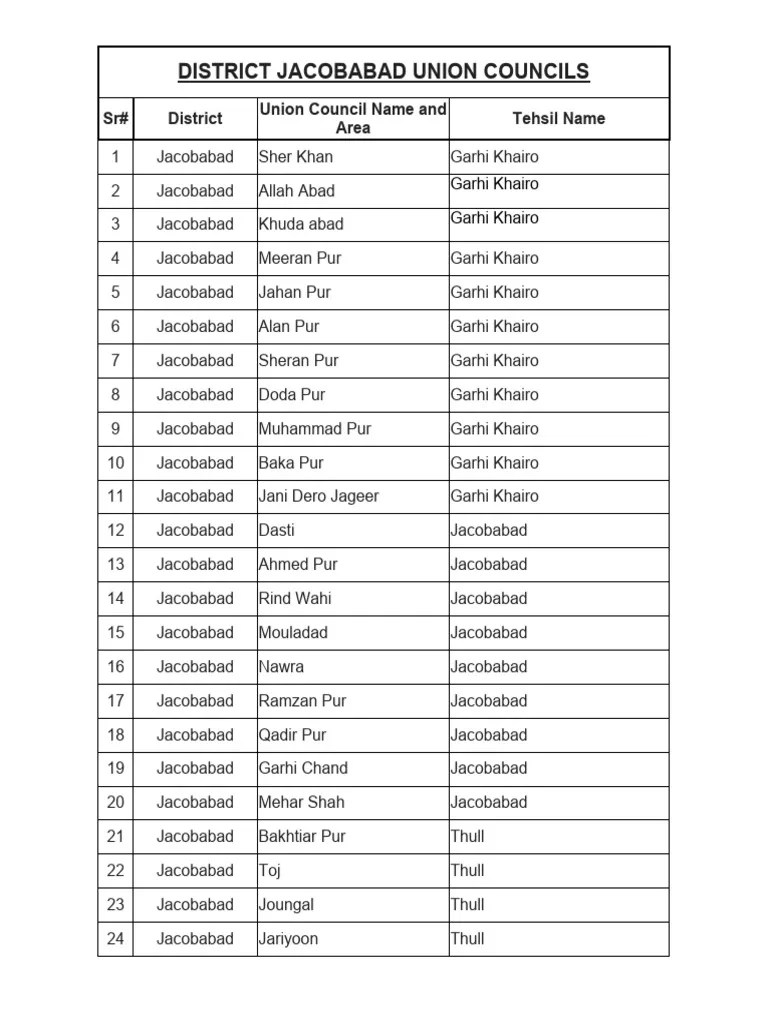 DISTRICT JACOBABAD UNION COUNCILS

| Sr# | District | Union Council Name and Area | Tehsil Name |
|---|---|---|---|
| 1 | Jacobabad | Sher Khan | Garhi Khairo |
| 2 | Jacobabad | Allah Abad | Garhi Khairo |
| 3 | Jacobabad | Khuda abad | Garhi Khairo |
| 4 | Jacobabad | Meeran Pur | Garhi Khairo |
| 5 | Jacobabad | Jahan Pur | Garhi Khairo |
| 6 | Jacobabad | Alan Pur | Garhi Khairo |
| 7 | Jacobabad | Sheran Pur | Garhi Khairo |
| 8 | Jacobabad | Doda Pur | Garhi Khairo |
| 9 | Jacobabad | Muhammad Pur | Garhi Khairo |
| 10 | Jacobabad | Baka Pur | Garhi Khairo |
| 11 | Jacobabad | Jani Dero Jageer | Garhi Khairo |
| 12 | Jacobabad | Dasti | Jacobabad |
| 13 | Jacobabad | Ahmed Pur | Jacobabad |
| 14 | Jacobabad | Rind Wahi | Jacobabad |
| 15 | Jacobabad | Mouladad | Jacobabad |
| 16 | Jacobabad | Nawra | Jacobabad |
| 17 | Jacobabad | Ramzan Pur | Jacobabad |
| 18 | Jacobabad | Qadir Pur | Jacobabad |
| 19 | Jacobabad | Garhi Chand | Jacobabad |
| 20 | Jacobabad | Mehar Shah | Jacobabad |
| 21 | Jacobabad | Bakhtiar Pur | Thull |
| 22 | Jacobabad | Toj | Thull |
| 23 | Jacobabad | Joungal | Thull |
| 24 | Jacobabad | Jariyoon | Thull |